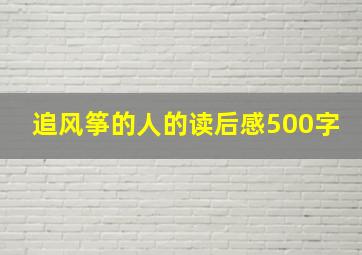 追风筝的人的读后感500字